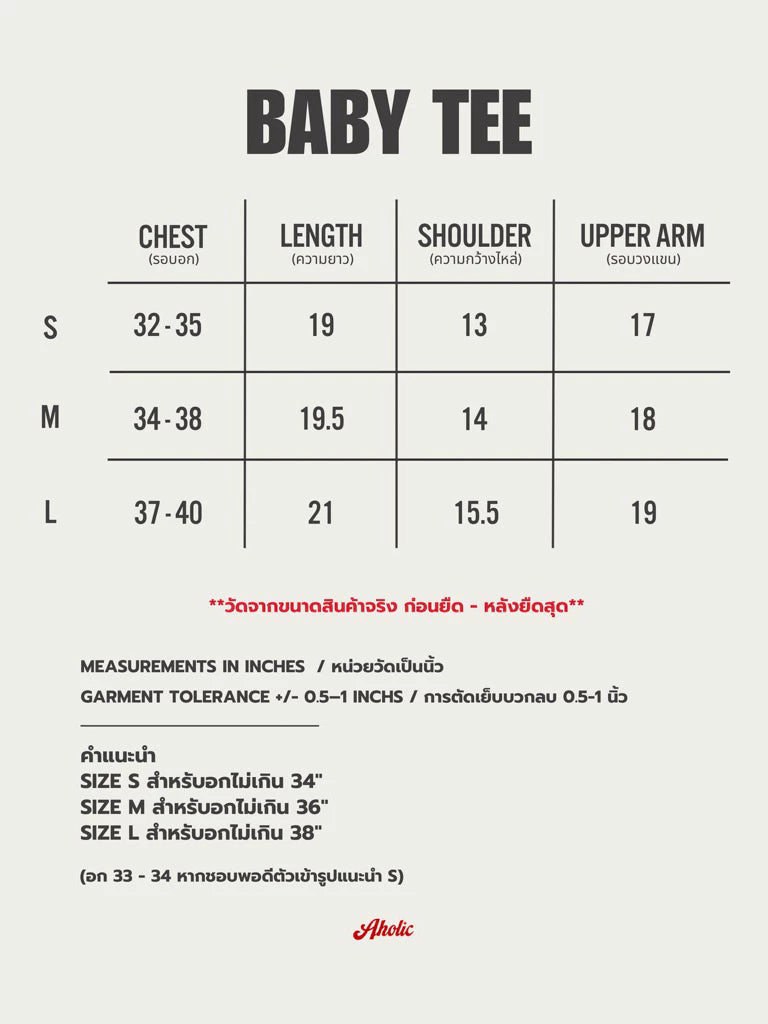 BABY TEE

| | CHEST (รอบอก) | LENGTH (ความยาว) | SHOULDER (ความกว้างไหล่) | UPPER ARM (รอบวงแขน) |
|---|---|---|---|---|
| S | 32 - 35 | 19 | 13 | 17 |
| M | 34 - 38 | 19.5 | 14 | 18 |
| L | 37 - 40 | 21 | 15.5 | 19 |

**วัดจากขนาดสินค้าจริง ก่อนยืด - หลังยืดสุด**

MEASUREMENTS IN INCHES / หน่วยวัดเป็นนิ้ว
GARMENT TOLERANCE +/- 0.5–1 INCHS / การตัดเย็บบวกลบ 0.5-1 นิ้ว

คำแนะนำ
SIZE S สำหรับอกไม่เกิน 34"
SIZE M สำหรับอกไม่เกิน 36"
SIZE L สำหรับอกไม่เกิน 38"

(อก 33 - 34 หากชอบพอดีตัวเข้ารูปแนะนำ S)

Aholic